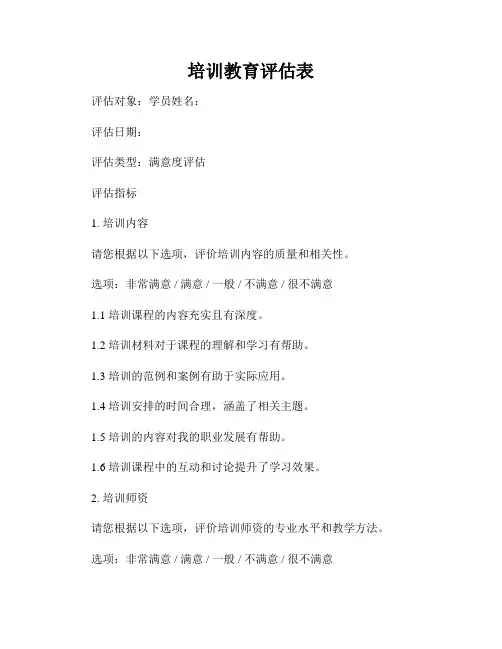 培训教育评估表

评估对象：学员姓名：

评估日期：

评估类型：满意度评估

评估指标

1. 培训内容

请您根据以下选项，评价培训内容的质量和相关性。

选项：非常满意 / 满意 / 一般 / 不满意 / 很不满意

1.1 培训课程的内容充实且有深度。

1.2 培训材料对于课程的理解和学习有帮助。

1.3 培训的范例和案例有助于实际应用。

1.4 培训安排的时间合理，涵盖了相关主题。

1.5 培训的内容对我的职业发展有帮助。

1.6 培训课程中的互动和讨论提升了学习效果。

2. 培训师资

请您根据以下选项，评价培训师资的专业水平和教学方法。

选项：非常满意 / 满意 / 一般 / 不满意 / 很不满意